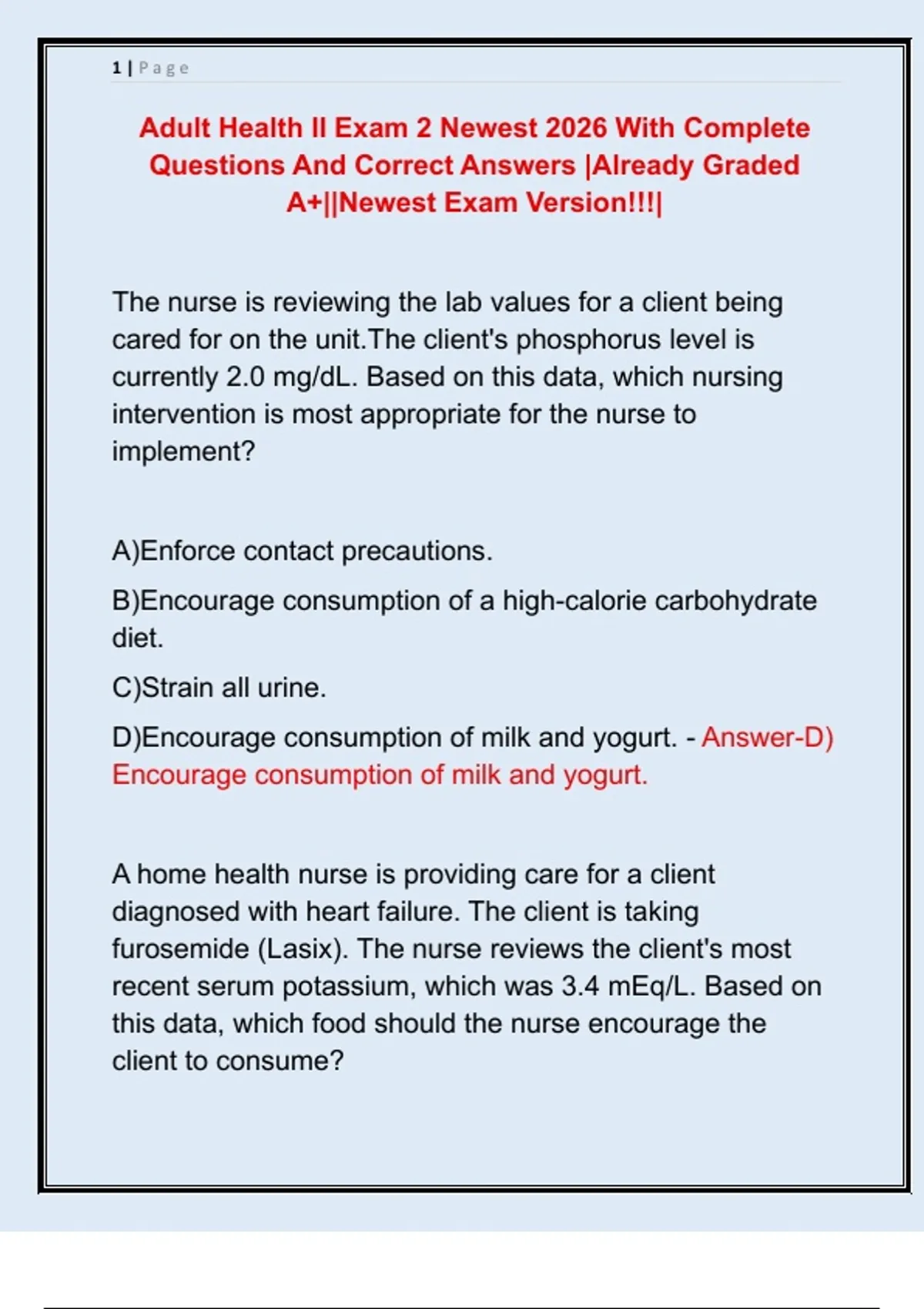 1 | Page

Adult Health II Exam 2 Newest 2026 With Complete Questions And Correct Answers |Already Graded A+||Newest Exam Version!!!|

The nurse is reviewing the lab values for a client being cared for on the unit.The client's phosphorus level is currently 2.0 mg/dL. Based on this data, which nursing intervention is most appropriate for the nurse to implement?

A)Enforce contact precautions.

B)Encourage consumption of a high-calorie carbohydrate diet.

C)Strain all urine.

D)Encourage consumption of milk and yogurt. - Answer-D) Encourage consumption of milk and yogurt.

A home health nurse is providing care for a client diagnosed with heart failure. The client is taking furosemide (Lasix). The nurse reviews the client's most recent serum potassium, which was 3.4 mEq/L. Based on this data, which food should the nurse encourage the client to consume?